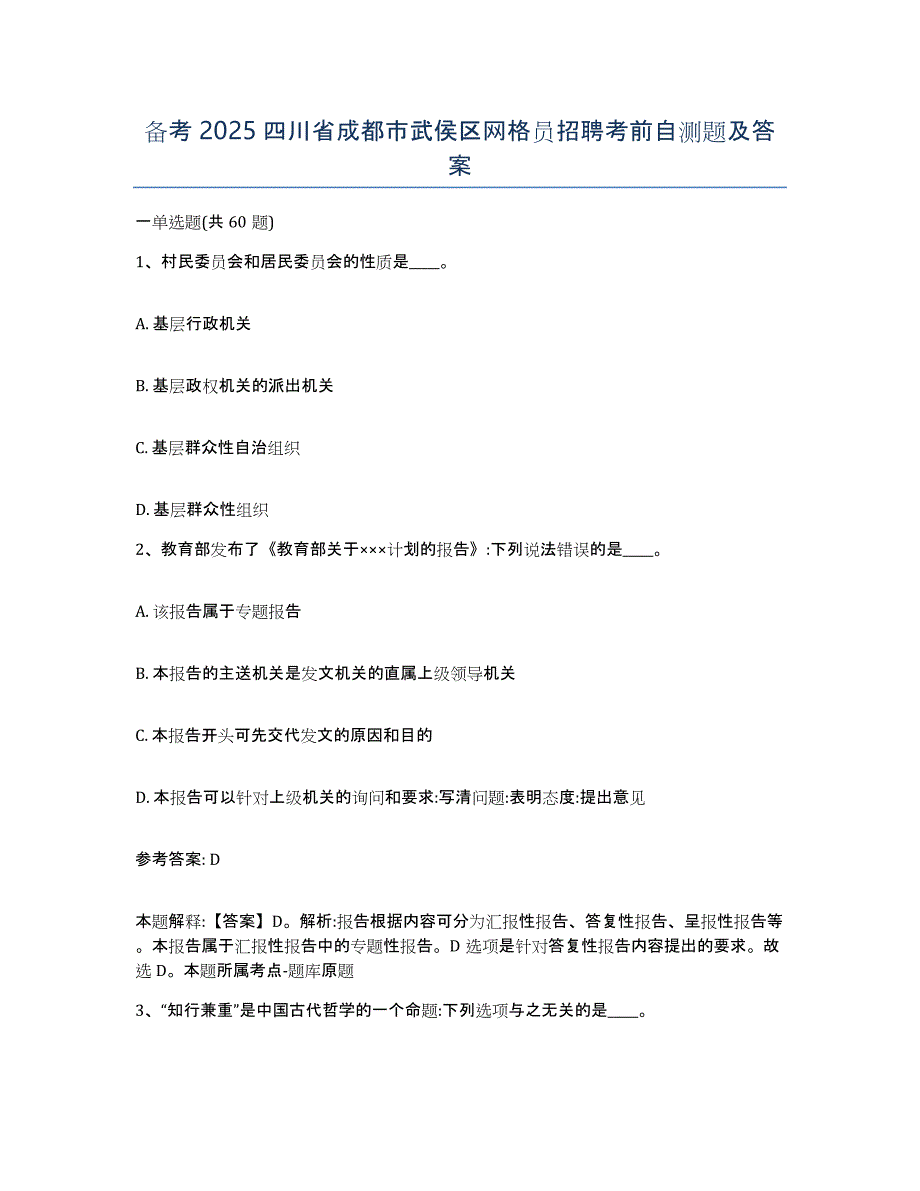 备考 2025 四川省成都市武侯区网格员招聘考前自测题及答案

一单选题(共 60 题)

1、村民委员会和居民委员会的性质是____。

A. 基层行政机关

B. 基层政权机关的派出机关

C. 基层群众性自治组织

D. 基层群众性组织

2、教育部发布了《教育部关于×××计划的报告》:下列说法错误的是____。

A. 该报告属于专题报告

B. 本报告的主送机关是发文机关的直属上级领导机关

C. 本报告开头可先交代发文的原因和目的

D. 本报告可以针对上级机关的询问和要求:写清问题:表明态度:提出意见

参考答案: D

本题解释:【答案】D。解析:报告根据内容可分为汇报性报告、答复性报告、呈报性报告等。本报告属于汇报性报告中的专题性报告。D 选项是针对答复性报告内容提出的要求。故选 D。本题所属考点-题库原题

3、“知行兼重”是中国古代哲学的一个命题:下列选项与之无关的是____。